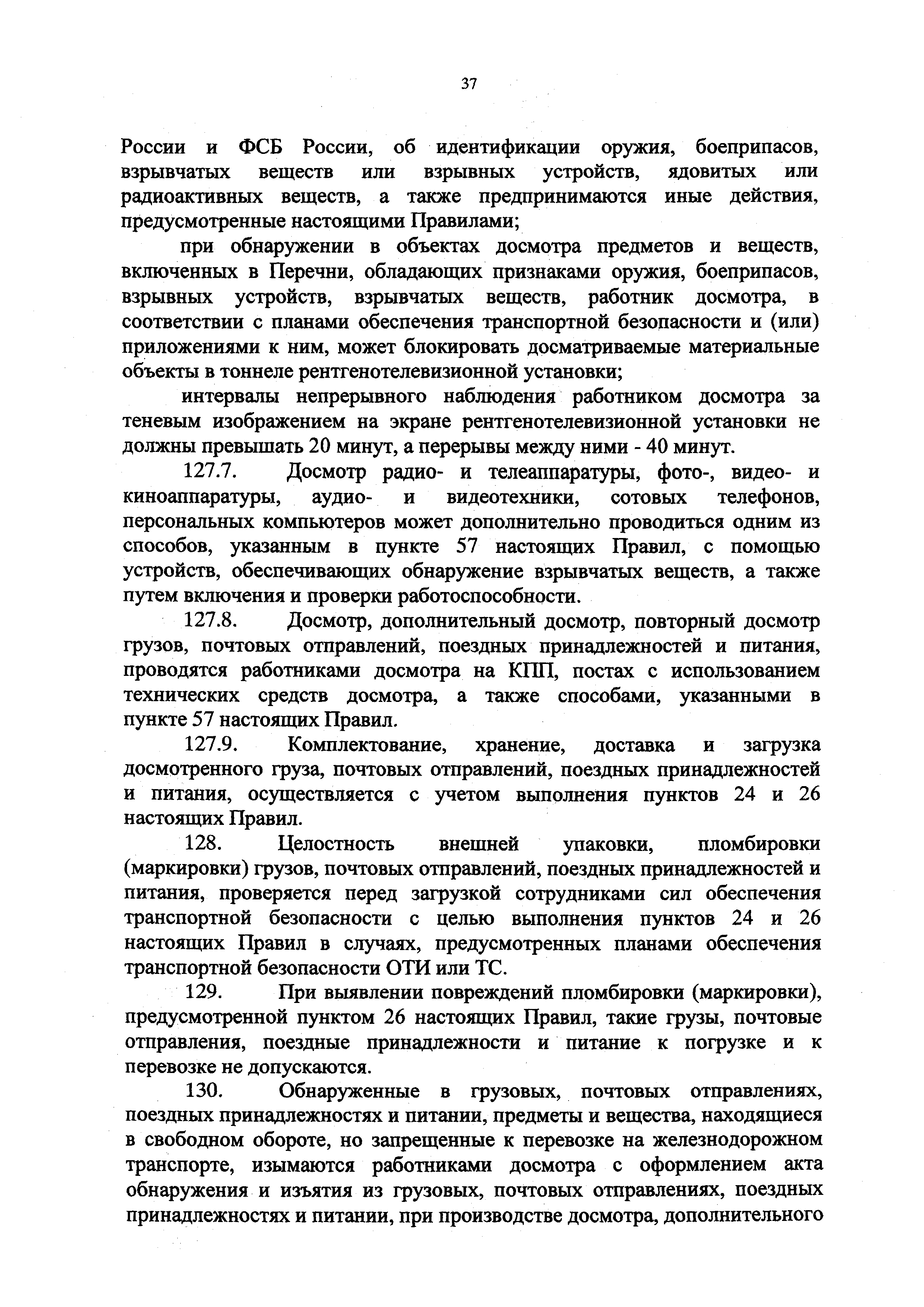 37

России и ФСБ России, об идентификации оружия, боеприпасов, взрывчатых веществ или взрывных устройств, ядовитых или радиоактивных веществ, а также предпринимаются иные действия, предусмотренные настоящими Правилами;

при обнаружении в объектах досмотра предметов и веществ, включенных в Перечни, обладающих признаками оружия, боеприпасов, взрывных устройств, взрывчатых веществ, работник досмотра, в соответствии с планами обеспечения транспортной безопасности и (или) приложениями к ним, может блокировать досматриваемые материальные объекты в тоннеле рентгенотелевизионной установки;

интервалы непрерывного наблюдения работником досмотра за теневым изображением на экране рентгенотелевизионной установки не должны превышать 20 минут, а перерывы между ними - 40 минут.

127.7. Досмотр радио- и телеаппаратуры, фото-, видео- и киноаппаратуры, аудио- и видеотехники, сотовых телефонов, персональных компьютеров может дополнительно проводиться одним из способов, указанным в пункте 57 настоящих Правил, с помощью устройств, обеспечивающих обнаружение взрывчатых веществ, а также путем включения и проверки работоспособности.

127.8. Досмотр, дополнительный досмотр, повторный досмотр грузов, почтовых отправлений, поездных принадлежностей и питания, проводятся работниками досмотра на КПП, постах с использованием технических средств досмотра, а также способами, указанными в пункте 57 настоящих Правил.

127.9. Комплектование, хранение, доставка и загрузка досмотренного груза, почтовых отправлений, поездных принадлежностей и питания, осуществляется с учетом выполнения пунктов 24 и 26 настоящих Правил.

128. Целостность внешней упаковки, пломбировки (маркировки) грузов, почтовых отправлений, поездных принадлежностей и питания, проверяется перед загрузкой сотрудниками сил обеспечения транспортной безопасности с целью выполнения пунктов 24 и 26 настоящих Правил в случаях, предусмотренных планами обеспечения транспортной безопасности ОТИ или ТС.

129. При выявлении повреждений пломбировки (маркировки), предусмотренной пунктом 26 настоящих Правил, такие грузы, почтовые отправления, поездные принадлежности и питание к погрузке и к перевозке не допускаются.

130. Обнаруженные в грузовых, почтовых отправлениях, поездных принадлежностях и питании, предметы и вещества, находящиеся в свободном обороте, но запрещенные к перевозке на железнодорожном транспорте, изымаются работниками досмотра с оформлением акта обнаружения и изъятия из грузовых, почтовых отправлениях, поездных принадлежностях и питании, при производстве досмотра, дополнительного